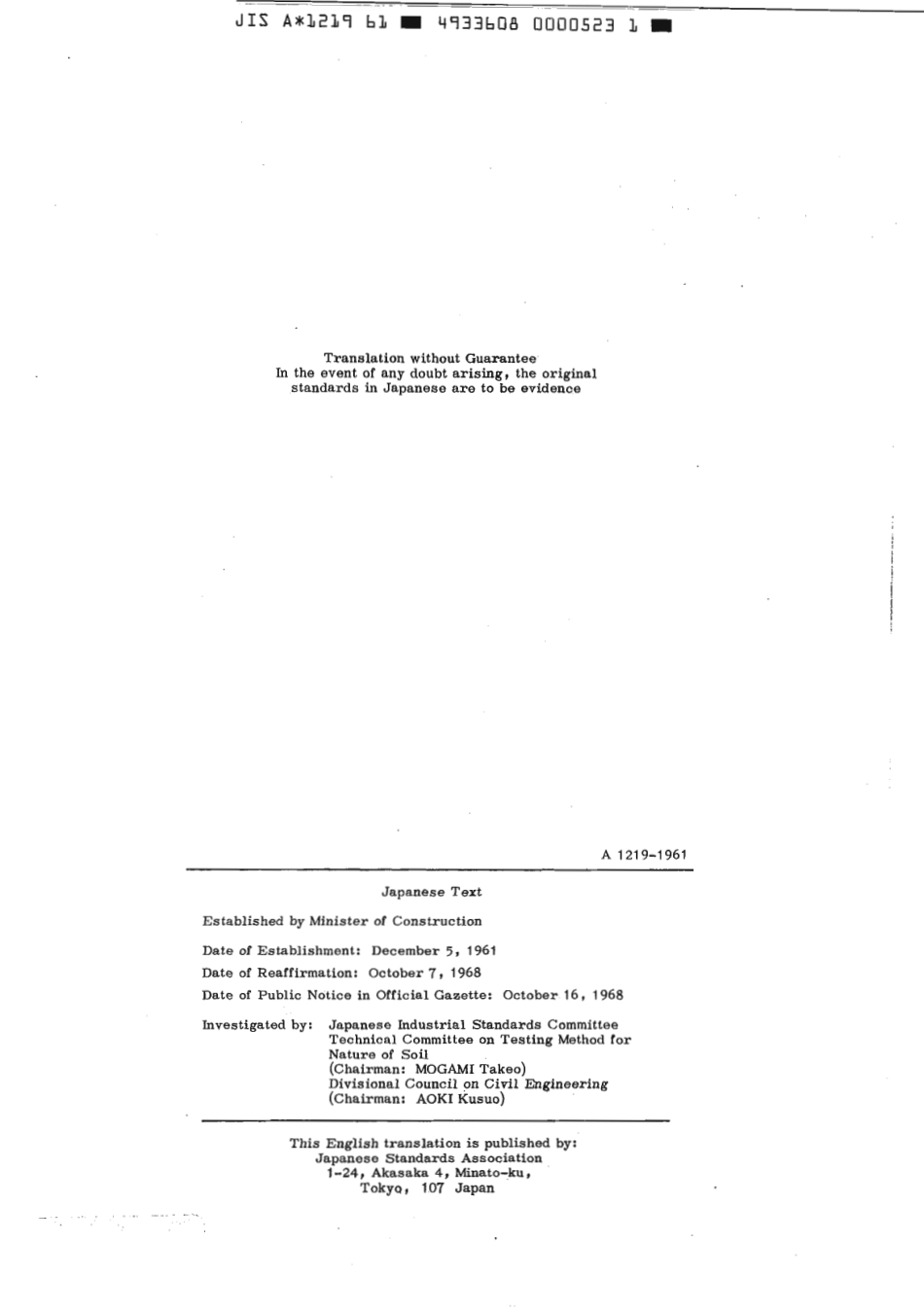 JIS A*1219 61 ■ 4933608 0000523 1 ■

Translation without Guarantee
In the event of any doubt arising, the original standards in Japanese are to be evidence

A 1219-1961

Japanese Text

Established by Minister of Construction

Date of Establishment: December 5, 1961

Date of Reaffirmation: October 7, 1968

Date of Public Notice in Official Gazette: October 16, 1968

Investigated by: Japanese Industrial Standards Committee
Technical Committee on Testing Method for Nature of Soil
(Chairman: MOGAMI Takeo)
Divisional Council on Civil Engineering
(Chairman: AOKI Kusuo)

This English translation is published by:
Japanese Standards Association
1-24, Akasaka 4, Minato-ku,
Tokyo, 107 Japan